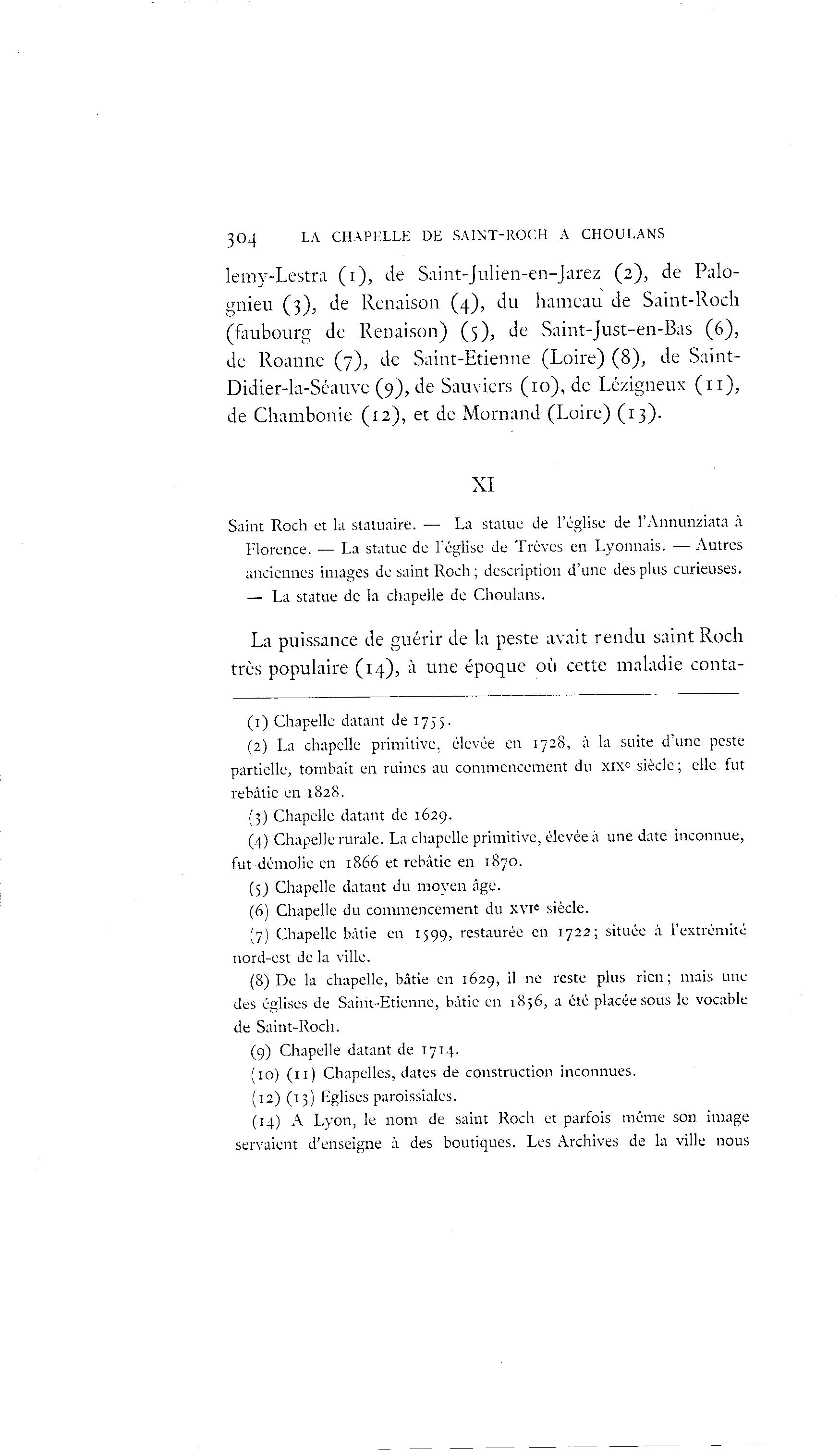 304 LA CHAPELLE DE SAINT-ROCH A CHOULANS

lemy-Lestra (1), de Saint-Julien-en-Jarez (2), de Palognieu (3), de Renaison (4), du hameau de Saint-Roch (faubourg de Renaison) (5), de Saint-Just-en-Bas (6), de Roanne (7), de Saint-Etienne (Loire) (8), de Saint-Didier-la-Séauve (9), de Sauviers (10), de Lézigneux (11), de Chambonie (12), et de Mornand (Loire) (13).

XI

Saint Roch et la statuaire. — La statue de l'église de l'Annunziata à Florence. — La statue de l'église de Trèves en Lyonnais. — Autres anciennes images de saint Roch; description d'une des plus curieuses. — La statue de la chapelle de Choulans.

La puissance de guérir de la peste avait rendu saint Roch très populaire (14), à une époque où cette maladie conta-

(1) Chapelle datant de 1755.

(2) La chapelle primitive, élevée en 1728, à la suite d'une peste partielle, tombait en ruines au commencement du XIXe siècle; elle fut rebâtie en 1828.

(3) Chapelle datant de 1629.

(4) Chapelle rurale. La chapelle primitive, élevée à une date inconnue, fut démolie en 1866 et rebâtie en 1870.

(5) Chapelle datant du moyen âge.

(6) Chapelle du commencement du XVIe siècle.

(7) Chapelle bâtie en 1599, restaurée en 1722; située à l'extrémité nord-est de la ville.

(8) De la chapelle, bâtie en 1629, il ne reste plus rien; mais une des églises de Saint-Etienne, bâtie en 1856, a été placée sous le vocable de Saint-Roch.

(9) Chapelle datant de 1714.

(10) (11) Chapelles, dates de construction inconnues.

(12) (13) Eglises paroissiales.

(14) A Lyon, le nom de saint Roch et parfois même son image servaient d'enseigne à des boutiques. Les Archives de la ville nous